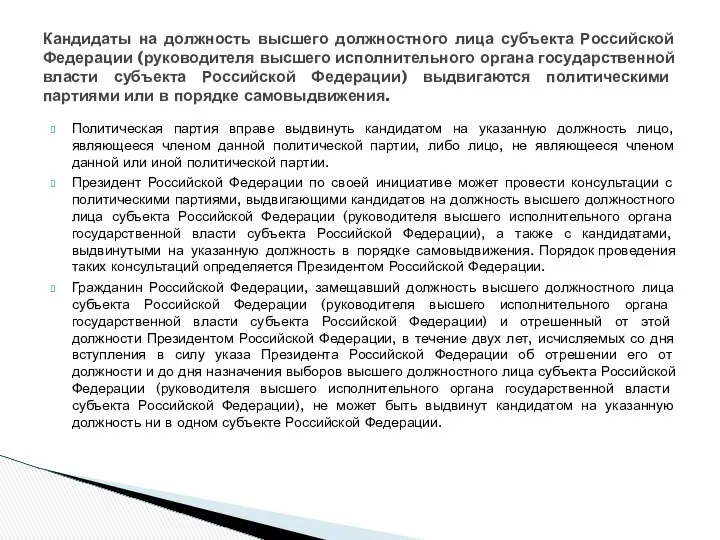 Кандидаты на должность высшего должностного лица субъекта Российской Федерации (руководителя высшего исполнительного органа государственной власти субъекта Российской Федерации) выдвигаются политическими партиями или в порядке самовыдвижения.

Политическая партия вправе выдвинуть кандидатом на указанную должность лицо, являющееся членом данной политической партии, либо лицо, не являющееся членом данной или иной политической партии.

Президент Российской Федерации по своей инициативе может провести консультации с политическими партиями, выдвигающими кандидатов на должность высшего должностного лица субъекта Российской Федерации (руководителя высшего исполнительного органа государственной власти субъекта Российской Федерации), а также с кандидатами, выдвинутыми на указанную должность в порядке самовыдвижения. Порядок проведения таких консультаций определяется Президентом Российской Федерации.

Гражданин Российской Федерации, замещавший должность высшего должностного лица субъекта Российской Федерации (руководителя высшего исполнительного органа государственной власти субъекта Российской Федерации) и отрешенный от этой должности Президентом Российской Федерации, в течение двух лет, исчисляемых со дня вступления в силу указа Президента Российской Федерации об отрешении его от должности и до дня назначения выборов высшего должностного лица субъекта Российской Федерации (руководителя высшего исполнительного органа государственной власти субъекта Российской Федерации), не может быть выдвинут кандидатом на указанную должность ни в одном субъекте Российской Федерации.